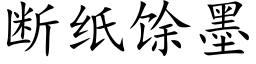 断纸馀墨